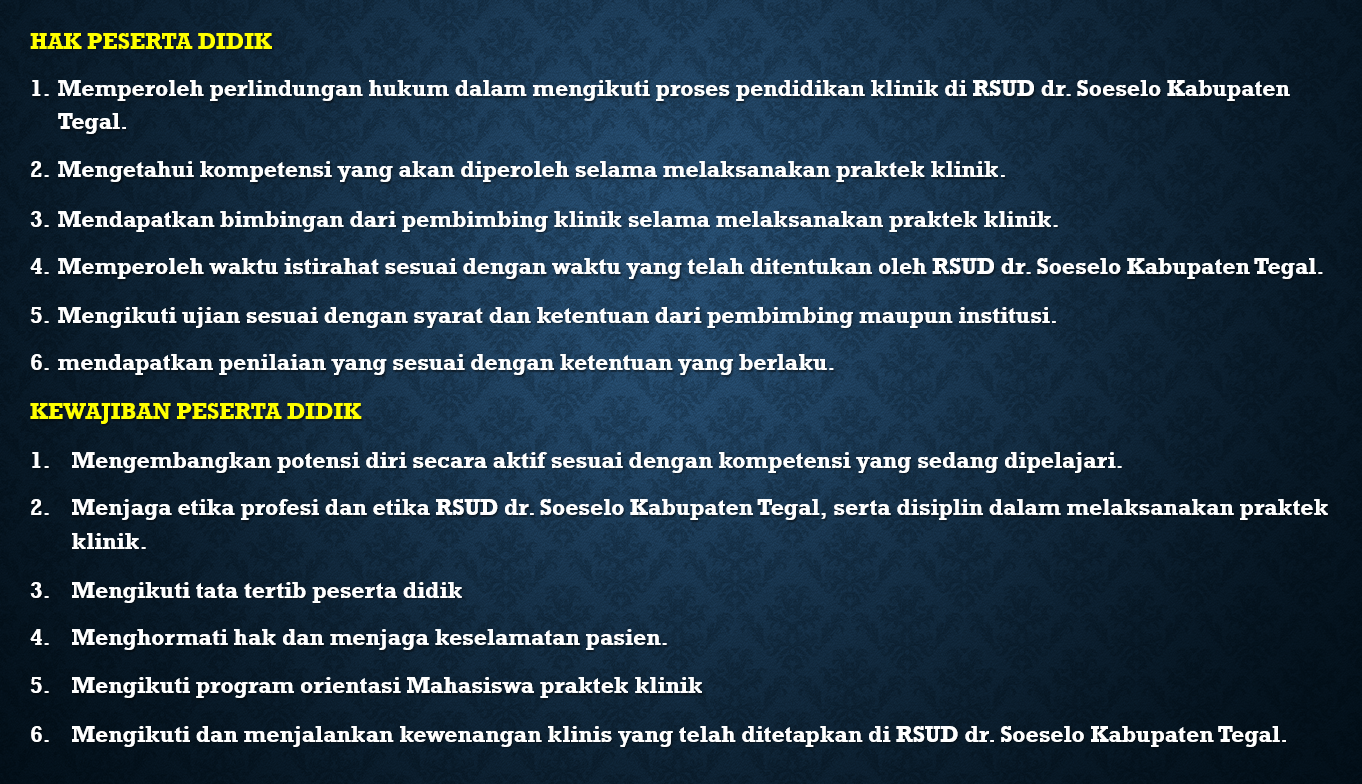 HAK PESERTA DIDIK

1. Memperoleh perlindungan hukum dalam mengikuti proses pendidikan klinik di RSUD dr. Soeselo Kabupaten Tegal.

2. Mengetahui kompetensi yang akan diperoleh selama melaksanakan praktek klinik.

3. Mendapatkan bimbingan dari pembimbing klinik selama melaksanakan praktek klinik.

4. Memperoleh waktu istirahat sesuai dengan waktu yang telah ditentukan oleh RSUD dr. Soeselo Kabupaten Tegal.

5. Mengikuti ujian sesuai dengan syarat dan ketentuan dari pembimbing maupun institusi.

6. mendapatkan penilaian yang sesuai dengan ketentuan yang berlaku.

KEWAJIBAN PESERTA DIDIK

1. Mengembangkan potensi diri secara aktif sesuai dengan kompetensi yang sedang dipelajari.

2. Menjaga etika profesi dan etika RSUD dr. Soeselo Kabupaten Tegal, serta disiplin dalam melaksanakan praktek klinik.

3. Mengikuti tata tertib peserta didik

4. Menghormati hak dan menjaga keselamatan pasien.

5. Mengikuti program orientasi Mahasiswa praktek klinik

6. Mengikuti dan menjalankan kewenangan klinis yang telah ditetapkan di RSUD dr. Soeselo Kabupaten Tegal.